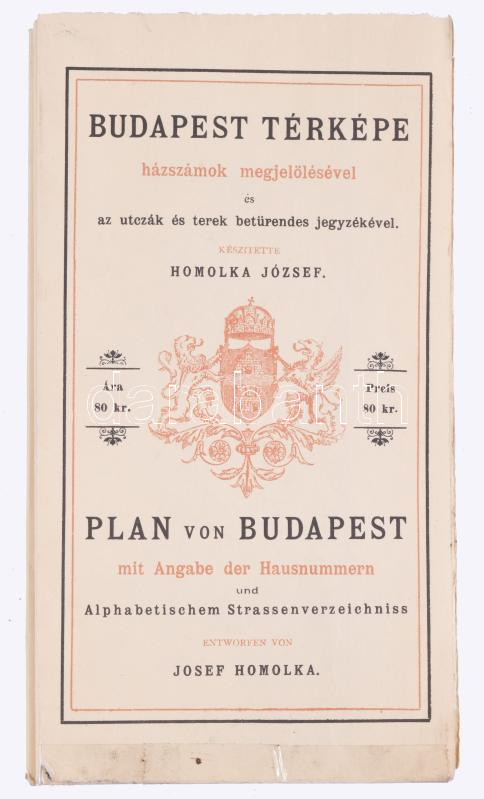 BUDAPEST TÉRKÉPE

házszámok megjelölésével

és

az utczák és terek betürendes jegyzékével.

KÉSZITETTE

HOMOLKA JÓZSEF.

Ára
80 kr.

Preis
80 kr.

PLAN VON BUDAPEST

mit Angabe der Hausnummern

und

Alphabetischem Strassenverzeichniss

ENTWORFEN VON

JOSEF HOMOLKA.

darabanth